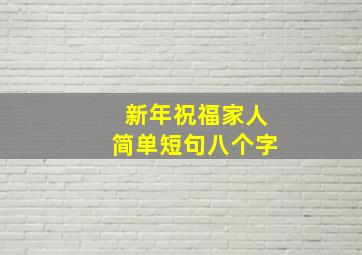 新年祝福家人
简单短句八个字